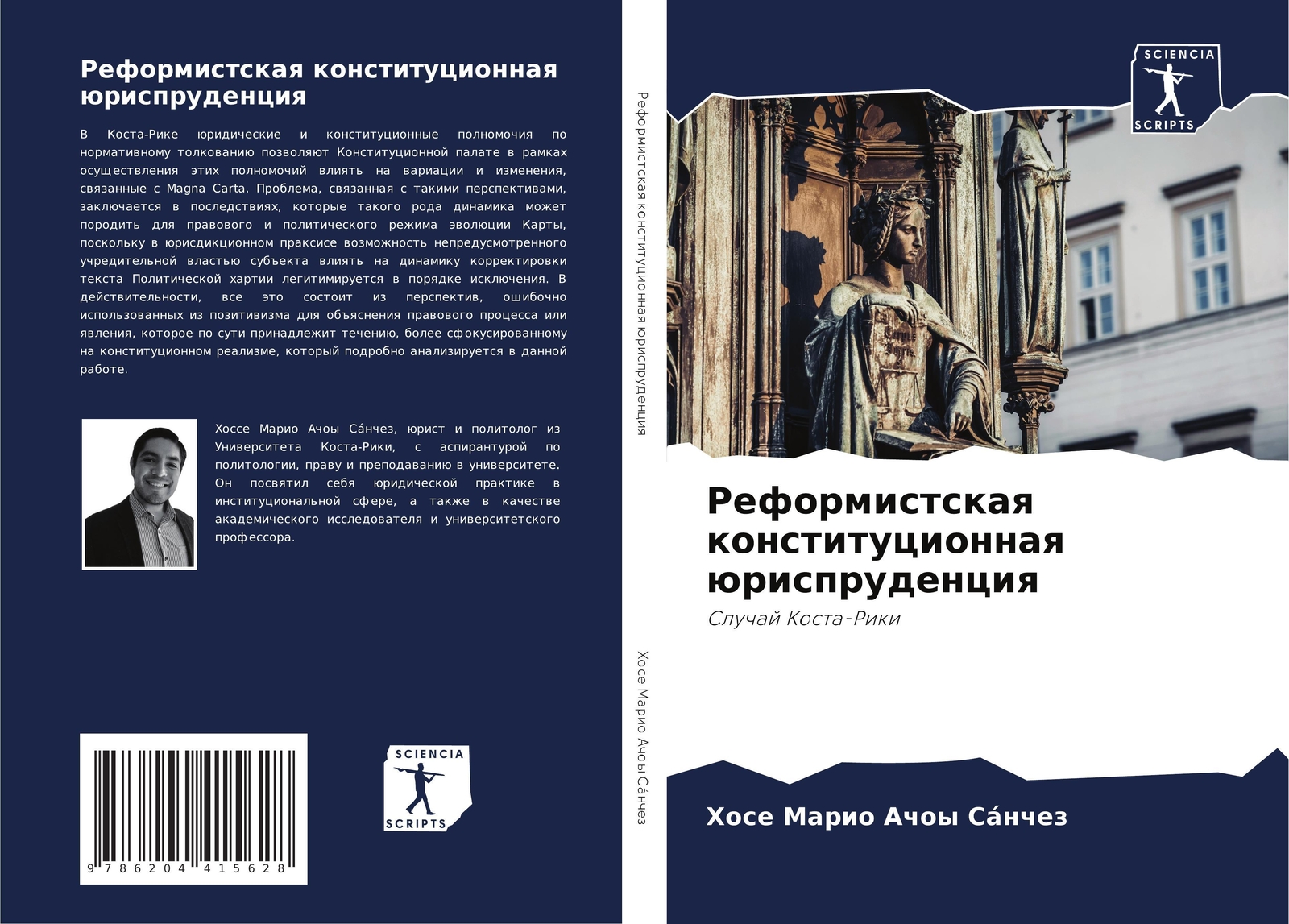 Реформистская конституционная юриспруденция

В Коста-Рике юридические и конституционные полномочия по нормативному толкованию позволяют Конституционной палате в рамках осуществления этих полномочий влиять на вариации и изменения, связанные с Magna Carta. Проблема, связанная с такими перспективами, заключается в последствиях, которые такого рода динамика может породить для правового и политического режима эволюции Карты, поскольку в юрисдикционном праксисе возможность непредусмотренного учредительной властью субъекта влиять на динамику корректировки текста Политической хартии легитимируется в порядке исключения. В действительности, все это состоит из перспектив, ошибочно использованных из позитивизма для объяснения правового процесса или явления, которое по сути принадлежит течению, более сфокусированному на конституционном реализме, который подробно анализируется в данной работе.

Хоссе Марио Ачоы Са́нчез, юрист и политолог из Университета Коста-Рики, с аспирантурой по политологии, праву и преподаванию в университете. Он посвятил себя юридической практике в институциональной сфере, а также в качестве академического исследователя и университетского профессора.

9 786204 415628

SCIENCIA SCRIPTS

Реформистская конституционная юриспруденция

Хосе Марио Ачоы Са́нчез

SCIENCIA SCRIPTS

Реформистская конституционная юриспруденция

Случай Коста-Рики

Хосе Марио Ачоы Са́нчез